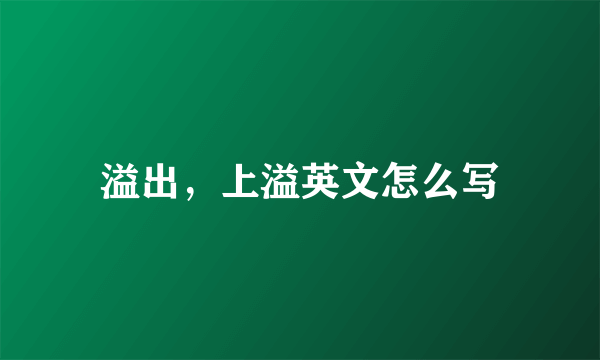 溢出，上溢英文怎么写